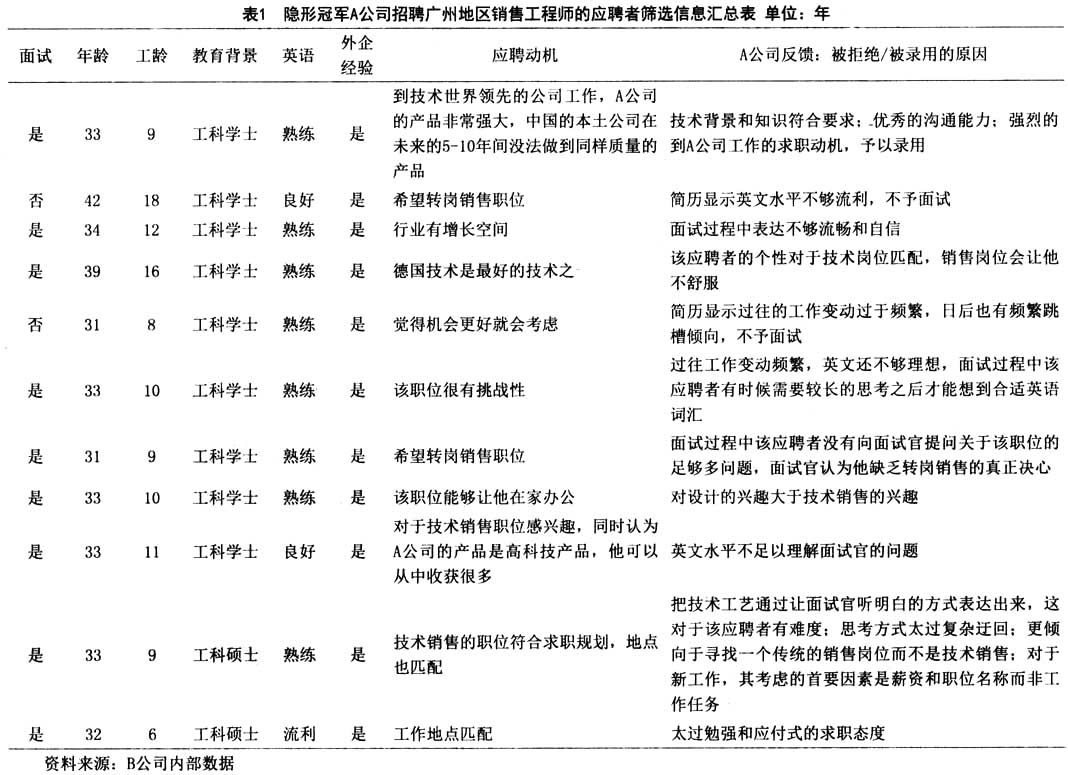 表1 隐形冠军A公司招聘广州地区销售工程师的应聘者筛选信息汇总表 单位：年

| 面试 | 年龄 | 工龄 | 教育背景 | 英语 | 外企经验 | 应聘动机 | A公司反馈：被拒绝/被录用的原因 |
|---|---|---|---|---|---|---|---|
| 是 | 33 | 9 | 工科学士 | 熟练 | 是 | 到技术世界领先的公司工作，A公司的产品非常强大，中国的本土公司在未来的5-10年间没法做到同样质量的产品 | 技术背景和知识符合要求；优秀的沟通能力；强烈的到A公司工作的求职动机，予以录用 |
| 否 | 42 | 18 | 工科学士 | 良好 | 是 | 希望转岗销售职位 | 简历显示英文水平不够流利，不予面试 |
| 是 | 34 | 12 | 工科学士 | 熟练 | 是 | 行业有增长空间 | 面试过程中表达不够流畅和自信 |
| 是 | 39 | 16 | 工科学士 | 熟练 | 是 | 德国技术是最好的技术之一 | 该应聘者的个性对于技术岗位匹配，销售岗位会让他不舒服 |
| 否 | 31 | 8 | 工科学士 | 熟练 | 是 | 觉得机会更好就会考虑 | 简历显示过往的工作变动过于频繁，日后也有频繁跳槽倾向，不予面试 |
| 是 | 33 | 10 | 工科学士 | 熟练 | 是 | 该职位很有挑战性 | 过往工作变动频繁，英文还不够理想，面试过程中该应聘者有时候需要较长的思考之后才能想到合适英语词汇 |
| 是 | 31 | 9 | 工科学士 | 熟练 | 是 | 希望转岗销售职位 | 面试过程中该应聘者没有向面试官提问关于该职位的足够多问题，面试官认为他缺乏转岗销售的真正决心 |
| 是 | 33 | 10 | 工科学士 | 熟练 | 是 | 该职位能够让他在家办公 | 对设计的兴趣大于技术销售的兴趣 |
| 是 | 33 | 11 | 工科学士 | 良好 | 是 | 对于技术销售职位感兴趣，同时认为A公司的产品是高科技产品，他可以从中收获很多 | 英文水平不足以理解面试官的问题 |
| 是 | 33 | 9 | 工科硕士 | 熟练 | 是 | 技术销售的职位符合求职规划，地点也匹配 | 把技术工艺通过让面试官听明白的方式表达出来，这对于该应聘者有难度；思考方式太过复杂迂回；更倾向于寻找一个传统的销售岗位而不是技术销售；对于新工作，其考虑的首要因素是薪资和职位名称而非工作任务 |
| 是 | 32 | 6 | 工科硕士 | 流利 | 是 | 工作地点匹配 | 太过勉强和应付式的求职态度 |

资料来源：B公司内部数据